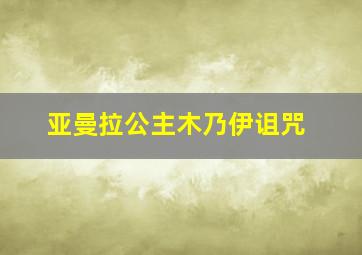 亚曼拉公主木乃伊诅咒